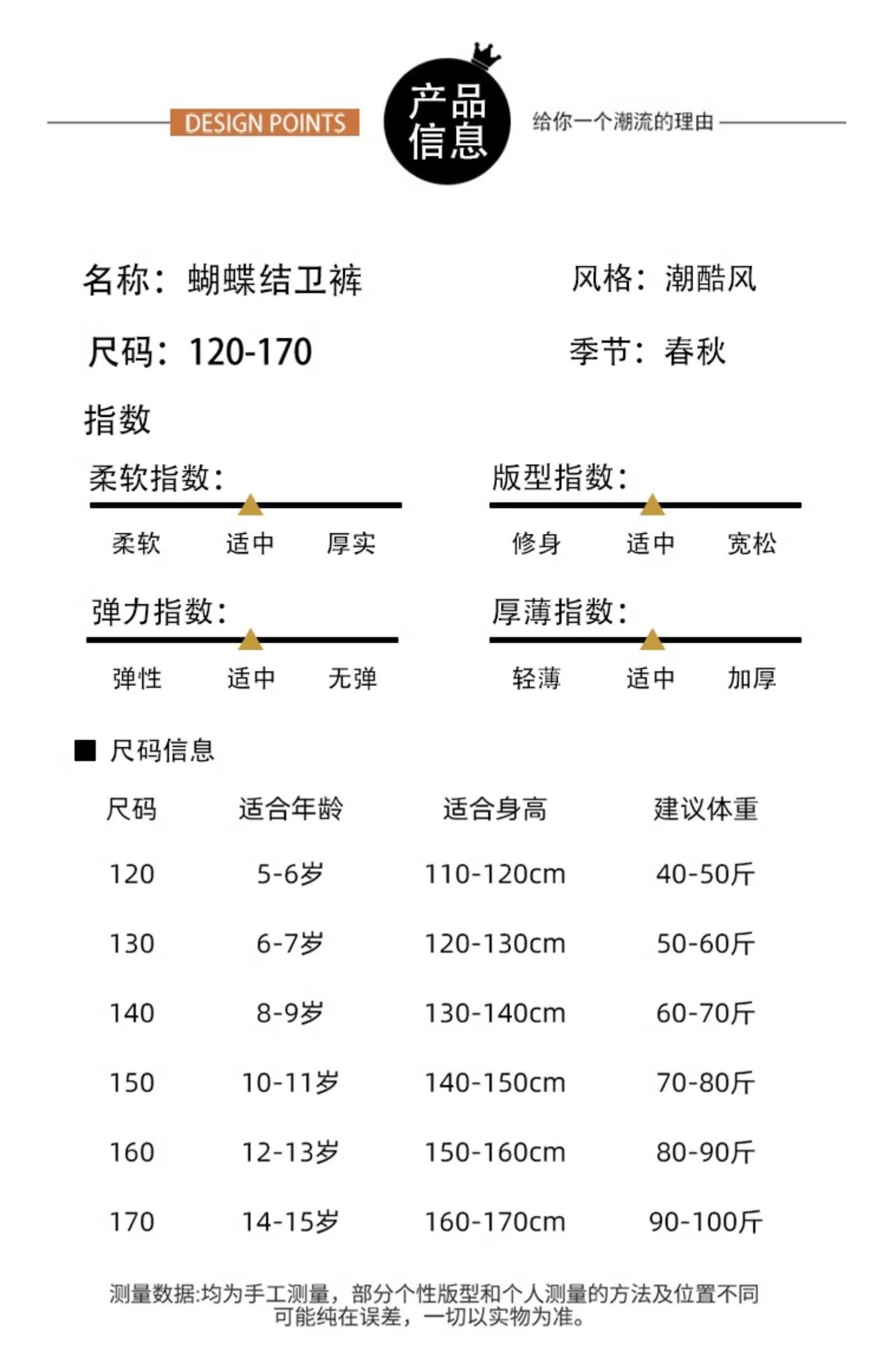 DESIGN POINTS

产品信息

给你一个潮流的理由

名称：蝴蝶结卫裤

风格：潮酷风

尺码：120-170

季节：春秋

指数

柔软指数：

柔软 适中 厚实

版型指数：

修身 适中 宽松

弹力指数：

弹性 适中 无弹

厚薄指数：

轻薄 适中 加厚

■ 尺码信息

| 尺码 | 适合年龄 | 适合身高 | 建议体重 |
|---|---|---|---|
| 120 | 5-6岁 | 110-120cm | 40-50斤 |
| 130 | 6-7岁 | 120-130cm | 50-60斤 |
| 140 | 8-9岁 | 130-140cm | 60-70斤 |
| 150 | 10-11岁 | 140-150cm | 70-80斤 |
| 160 | 12-13岁 | 150-160cm | 80-90斤 |
| 170 | 14-15岁 | 160-170cm | 90-100斤 |

测量数据:均为手工测量，部分个性版型和个人测量的方法及位置不同可能纯在误差，一切以实物为准。